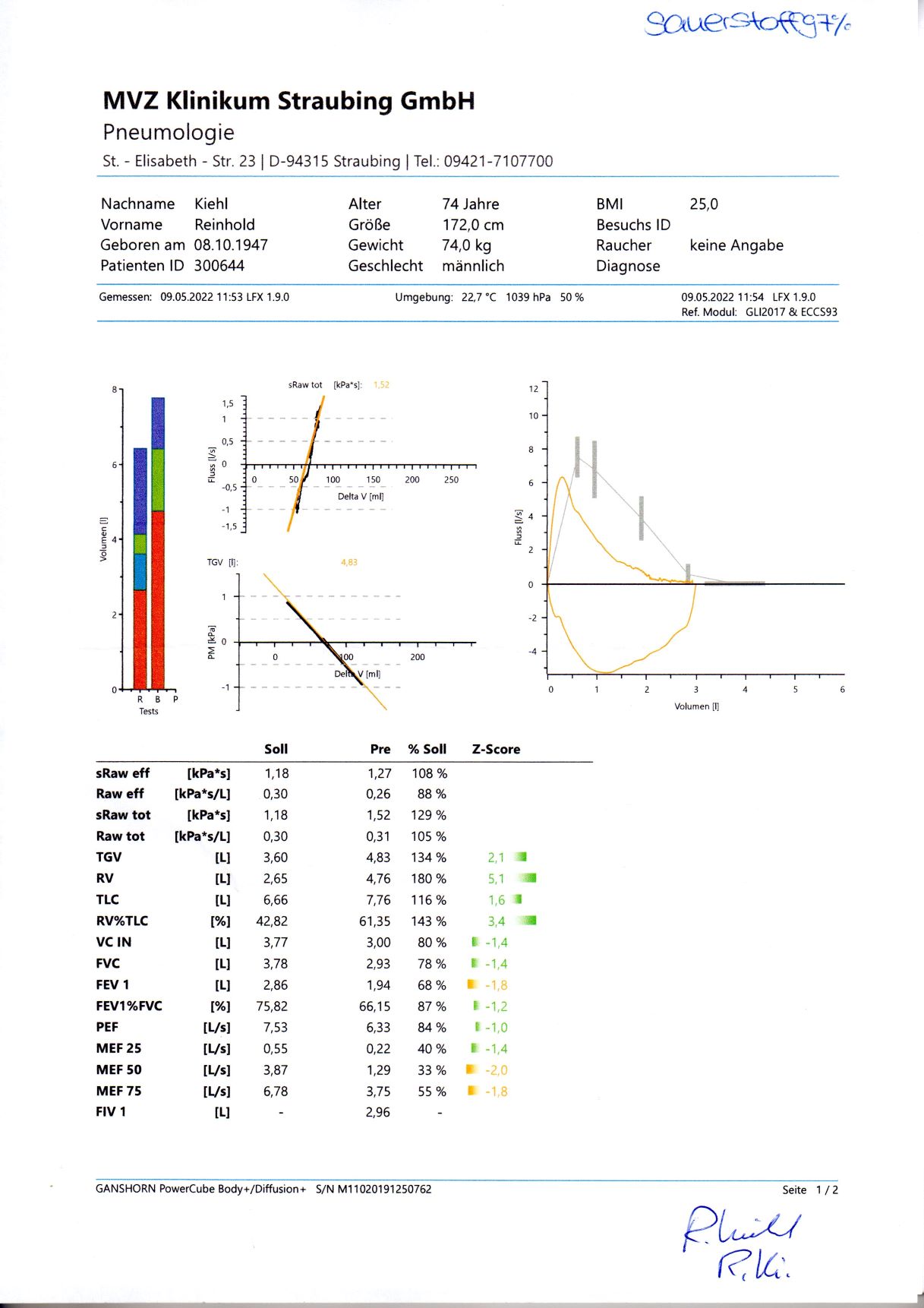 Sauerstoff 97%

MVZ Klinikum Straubing GmbH
Pneumologie
St. - Elisabeth - Str. 23 | D-94315 Straubing | Tel.: 09421-7107700

Nachname Kiehl
Vorname Reinhold
Geboren am 08.10.1947
Patienten ID 300644

Alter 74 Jahre
Größe 172,0 cm
Gewicht 74,0 kg
Geschlecht männlich

BMI 25,0
Besuchs ID
Raucher keine Angabe
Diagnose

Gemessen: 09.05.2022 11:53 LFX 1.9.0
Umgebung: 22,7 °C 1039 hPa 50 %
09.05.2022 11:54 LFX 1.9.0
Ref. Modul: GLI2017 & ECCS93

8
6
4
2
0
Volumen [l]
R B P
Tests

sRaw tot [kPa*s]: 1,52
1,5
1
0,5
0
-0,5
-1
-1,5
Fluss [l/s]
0 50 100 150 200 250
Delta V [ml]

TGV [l]: 4,83
1
0
-1
PM [kPa]
0 100 200
Delta V [ml]

12
10
8
6
4
2
0
-2
-4
Fluss [l/s]
0 1 2 3 4 5 6
Volumen [l]

| | | Soll | Pre | % Soll | Z-Score |
|---|---|---|---|---|---|
| sRaw eff | [kPa*s] | 1,18 | 1,27 | 108 % | |
| Raw eff | [kPa*s/L] | 0,30 | 0,26 | 88 % | |
| sRaw tot | [kPa*s] | 1,18 | 1,52 | 129 % | |
| Raw tot | [kPa*s/L] | 0,30 | 0,31 | 105 % | |
| TGV | [L] | 3,60 | 4,83 | 134 % | 2,1 |
| RV | [L] | 2,65 | 4,76 | 180 % | 5,1 |
| TLC | [L] | 6,66 | 7,76 | 116 % | 1,6 |
| RV%TLC | [%] | 42,82 | 61,35 | 143 % | 3,4 |
| VC IN | [L] | 3,77 | 3,00 | 80 % | -1,4 |
| FVC | [L] | 3,78 | 2,93 | 78 % | -1,4 |
| FEV 1 | [L] | 2,86 | 1,94 | 68 % | -1,8 |
| FEV1%FVC | [%] | 75,82 | 66,15 | 87 % | -1,2 |
| PEF | [L/s] | 7,53 | 6,33 | 84 % | -1,0 |
| MEF 25 | [L/s] | 0,55 | 0,22 | 40 % | -1,4 |
| MEF 50 | [L/s] | 3,87 | 1,29 | 33 % | -2,0 |
| MEF 75 | [L/s] | 6,78 | 3,75 | 55 % | -1,8 |
| FIV 1 | [L] | - | 2,96 | - | |

GANSHORN PowerCube Body+/Diffusion+ S/N M11020191250762
Seite 1 / 2

R. Kiehl
R. Ki.